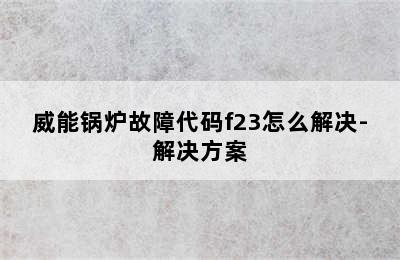 威能锅炉故障代码f23怎么解决-解决方案